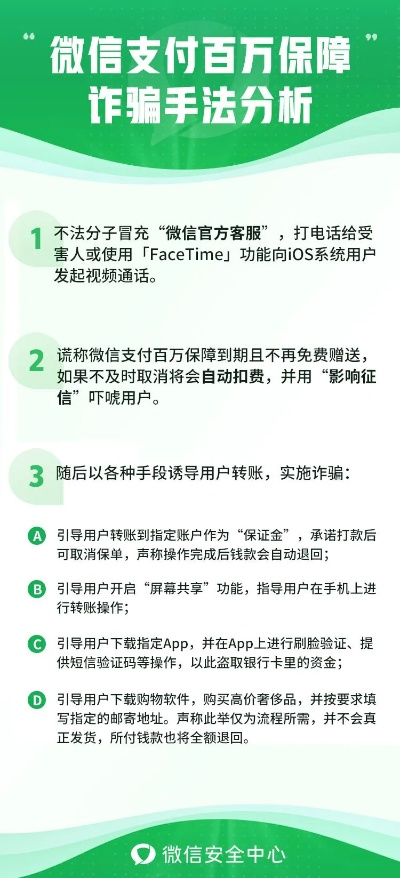 “微信支付百万保障”
诈骗手法分析

1 不法分子冒充“微信官方客服”，打电话给受害人或使用「FaceTime」功能向iOS系统用户发起视频通话。

2 谎称微信支付百万保障到期且不再免费赠送，如果不及时取消将会自动扣费，并用“影响征信”吓唬用户。

3 随后以各种手段诱导用户转账，实施诈骗：

A 引导用户转账到指定账户作为“保证金”，承诺打款后可取消保单，声称操作完成后钱款会自动退回；

B 引导用户开启“屏幕共享”功能，指导用户在手机上进行转账操作；

C 引导用户下载指定App，并在App上进行刷脸验证、提供短信验证码等操作，以此盗取银行卡里的资金；

D 引导用户下载购物软件，购买高价奢侈品，并按要求填写指定的邮寄地址。声称此举仅为流程所需，并不会真正发货，所付钱款也将全额退回。

微信安全中心